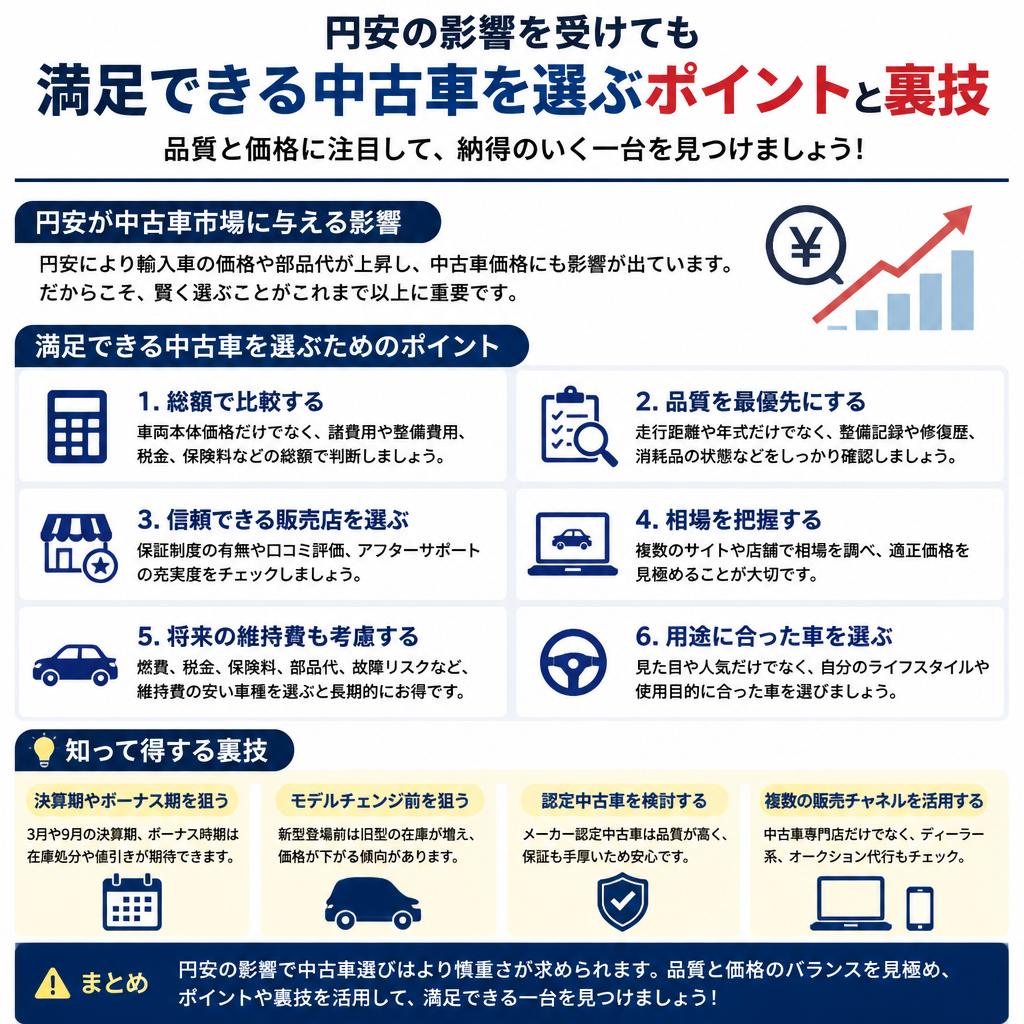 円安の影響を受けても
満足できる中古車を選ぶポイントと裏技
品質と価格に注目して、納得のいく一台を見つけましょう!

円安が中古車市場に与える影響
円安により輸入車の価格や部品代が上昇し、中古車価格にも影響が出ています。だからこそ、賢く選ぶことがこれまで以上に重要です。

¥

満足できる中古車を選ぶためのポイント

1. 総額で比較する
車両本体価格だけでなく、諸費用や整備費用、税金、保険料などの総額で判断しましょう。

2. 品質を最優先にする
走行距離や年式だけでなく、整備記録や修復歴、消耗品の状態などをしっかり確認しましょう。

3. 信頼できる販売店を選ぶ
保証制度の有無や口コミ評価、アフターサポートの充実度をチェックしましょう。

4. 相場を把握する
複数のサイトや店舗で相場を調べ、適正価格を見極めることが大切です。

5. 将来の維持費も考慮する
燃費、税金、保険料、部品代、故障リスクなど、維持費の安い車種を選ぶと長期的にお得です。

6. 用途に合った車を選ぶ
見た目や人気だけでなく、自分のライフスタイルや使用目的に合った車を選びましょう。

知って得する裏技

決算期やボーナス期を狙う
3月や9月の決算期、ボーナス時期は在庫処分や値引きが期待できます。

モデルチェンジ前を狙う
新型登場前は旧型の在庫が増え、価格が下がる傾向があります。

認定中古車を検討する
メーカー認定中古車は品質が高く、保証も手厚いため安心です。

複数の販売チャネルを活用する
中古車専門店だけでなく、ディーラー系、オークション代行もチェック。

まとめ
円安の影響で中古車選びはより慎重さが求められます。品質と価格のバランスを見極め、ポイントや裏技を活用して、満足できる一台を見つけましょう!